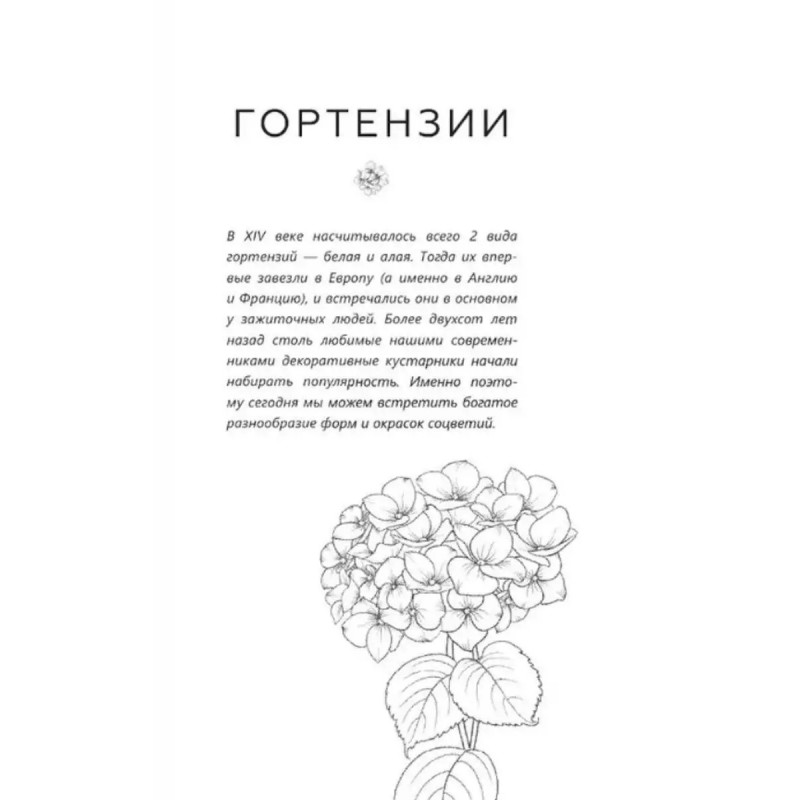 ГОРТЕНЗИИ

В XIV веке насчитывалось всего 2 вида гортензий — белая и алая. Тогда их впервые завезли в Европу (а именно в Англию и Францию), и встречались они в основном у зажиточных людей. Более двухсот лет назад столь любимые нашими современниками декоративные кустарники начали набирать популярность. Именно поэтому сегодня мы можем встретить богатое разнообразие форм и окрасок соцветий.